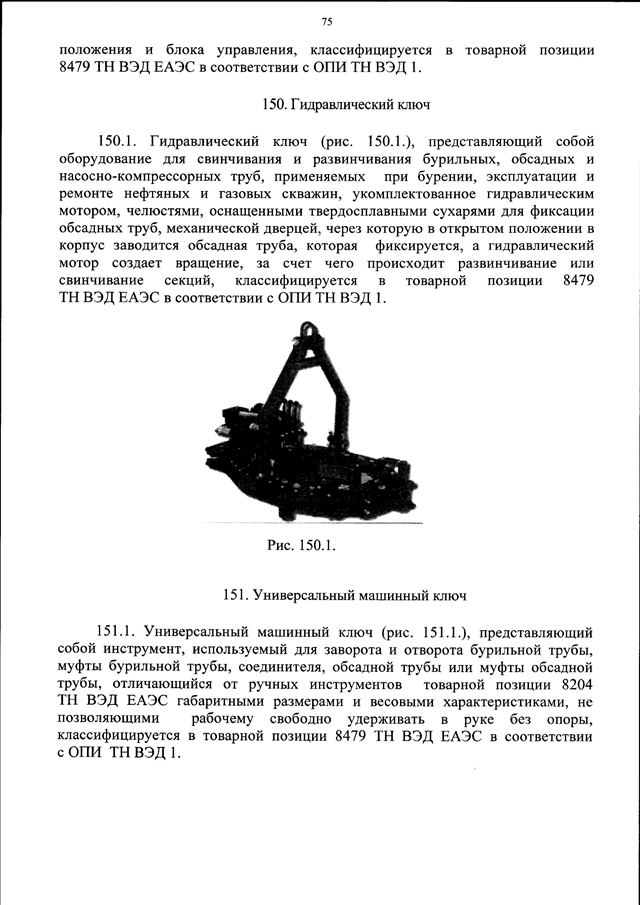 75

положения и блока управления, классифицируется в товарной позиции 8479 ТН ВЭД ЕАЭС в соответствии с ОПИ ТН ВЭД 1.

150. Гидравлический ключ

150.1. Гидравлический ключ (рис. 150.1.), представляющий собой оборудование для свинчивания и развинчивания бурильных, обсадных и насосно-компрессорных труб, применяемых при бурении, эксплуатации и ремонте нефтяных и газовых скважин, укомплектованное гидравлическим мотором, челюстями, оснащенными твердосплавными сухарями для фиксации обсадных труб, механической дверцей, через которую в открытом положении в корпус заводится обсадная труба, которая фиксируется, а гидравлический мотор создает вращение, за счет чего происходит развинчивание или свинчивание секций, классифицируется в товарной позиции 8479 ТН ВЭД ЕАЭС в соответствии с ОПИ ТН ВЭД 1.

Рис. 150.1.

151. Универсальный машинный ключ

151.1. Универсальный машинный ключ (рис. 151.1.), представляющий собой инструмент, используемый для заворота и отворота бурильной трубы, муфты бурильной трубы, соединителя, обсадной трубы или муфты обсадной трубы, отличающийся от ручных инструментов товарной позиции 8204 ТН ВЭД ЕАЭС габаритными размерами и весовыми характеристиками, не позволяющими рабочему свободно удерживать в руке без опоры, классифицируется в товарной позиции 8479 ТН ВЭД ЕАЭС в соответствии с ОПИ ТН ВЭД 1.